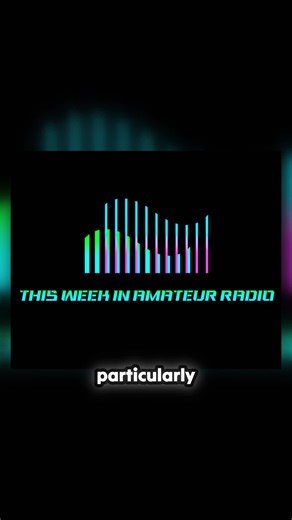 THIS WEEK IN AMATEUR RADIO

particularly